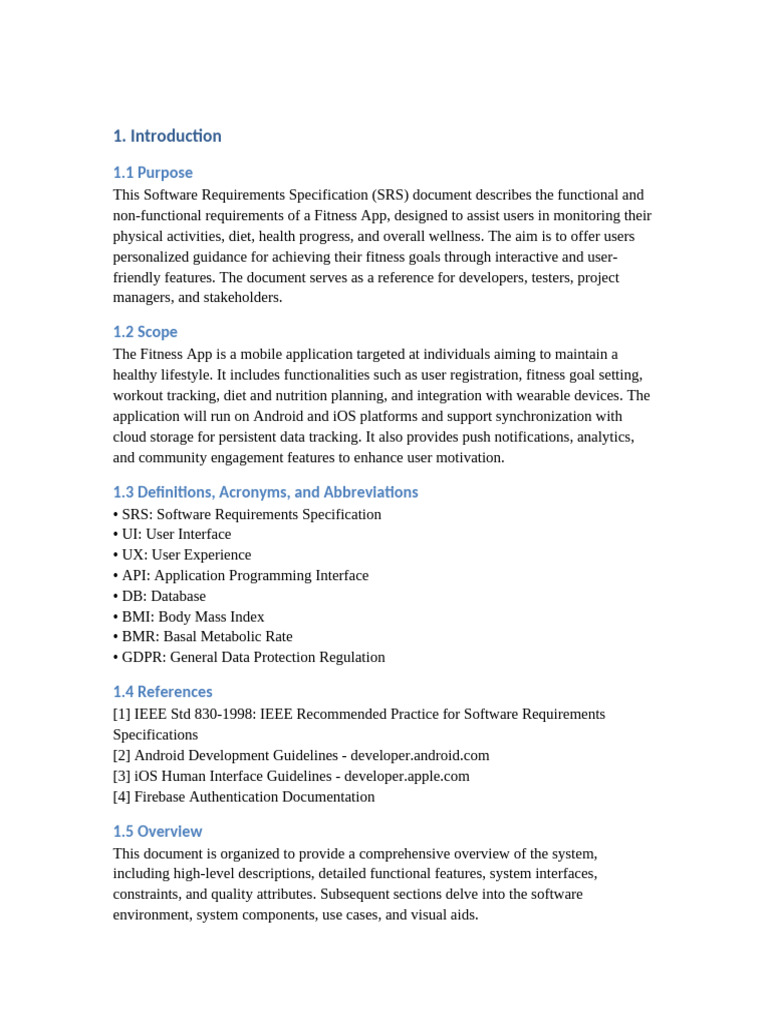 1. Introduction

1.1 Purpose

This Software Requirements Specification (SRS) document describes the functional and non-functional requirements of a Fitness App, designed to assist users in monitoring their physical activities, diet, health progress, and overall wellness. The aim is to offer users personalized guidance for achieving their fitness goals through interactive and user-friendly features. The document serves as a reference for developers, testers, project managers, and stakeholders.

1.2 Scope

The Fitness App is a mobile application targeted at individuals aiming to maintain a healthy lifestyle. It includes functionalities such as user registration, fitness goal setting, workout tracking, diet and nutrition planning, and integration with wearable devices. The application will run on Android and iOS platforms and support synchronization with cloud storage for persistent data tracking. It also provides push notifications, analytics, and community engagement features to enhance user motivation.

1.3 Definitions, Acronyms, and Abbreviations

• SRS: Software Requirements Specification
• UI: User Interface
• UX: User Experience
• API: Application Programming Interface
• DB: Database
• BMI: Body Mass Index
• BMR: Basal Metabolic Rate
• GDPR: General Data Protection Regulation

1.4 References

[1] IEEE Std 830-1998: IEEE Recommended Practice for Software Requirements Specifications
[2] Android Development Guidelines - developer.android.com
[3] iOS Human Interface Guidelines - developer.apple.com
[4] Firebase Authentication Documentation

1.5 Overview

This document is organized to provide a comprehensive overview of the system, including high-level descriptions, detailed functional features, system interfaces, constraints, and quality attributes. Subsequent sections delve into the software environment, system components, use cases, and visual aids.